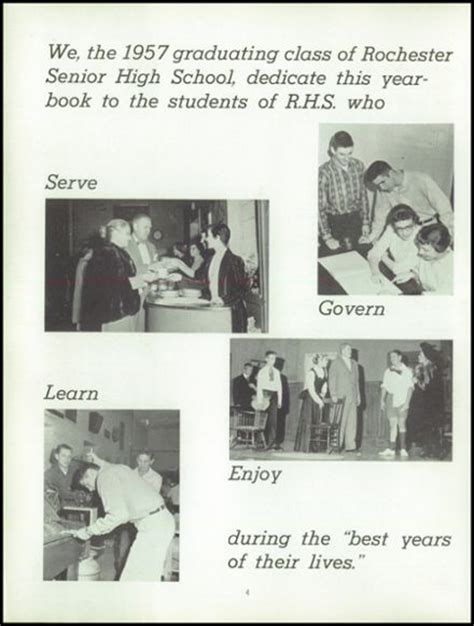 We, the 1957 graduating class of Rochester Senior High School, dedicate this yearbook to the students of R.H.S. who

Serve

Govern

Learn

Enjoy

during the "best years of their lives."

4